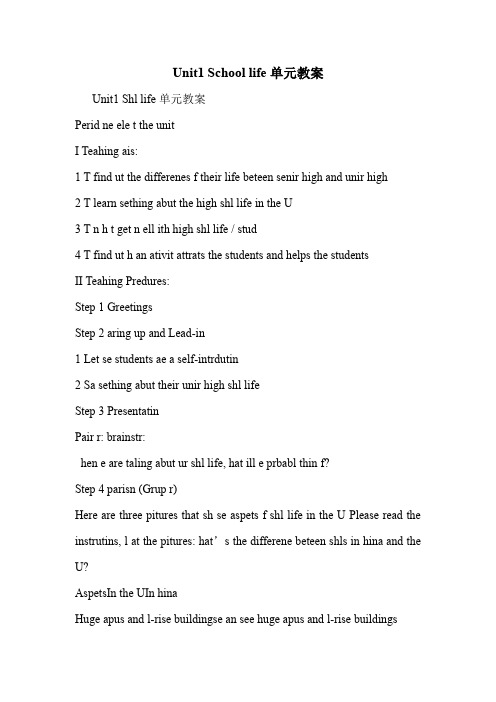 Unit1 School life 单元教案

Unit1 Shl life 单元教案

Perid ne ele t the unit

I Teahing ais:

1 T find ut the differenes f their life beteen senir high and unir high

2 T learn sething abut the high shl life in the U

3 T n h t get n ell ith high shl life / stud

4 T find ut h an ativit attrats the students and helps the students

II Teahing Predures:

Step 1 Greetings

Step 2 aring up and Lead-in

1 Let se students ae a self-intrdutin

2 Sa sething abut their unir high shl life

Step 3 Presentatin

Pair r: brainstr:

hen e are taling abut ur shl life, hat ill e prbabl thin f?

Step 4 parisn (Grup r)

Here are three pitures that sh se aspets f shl life in the U Please read the instrutins, l at the pitures: hat’s the differene beteen shls in hina and the U?

AspetsIn the UIn hina

Huge apus and l-rise buildingse an see huge apus and l-rise buildings